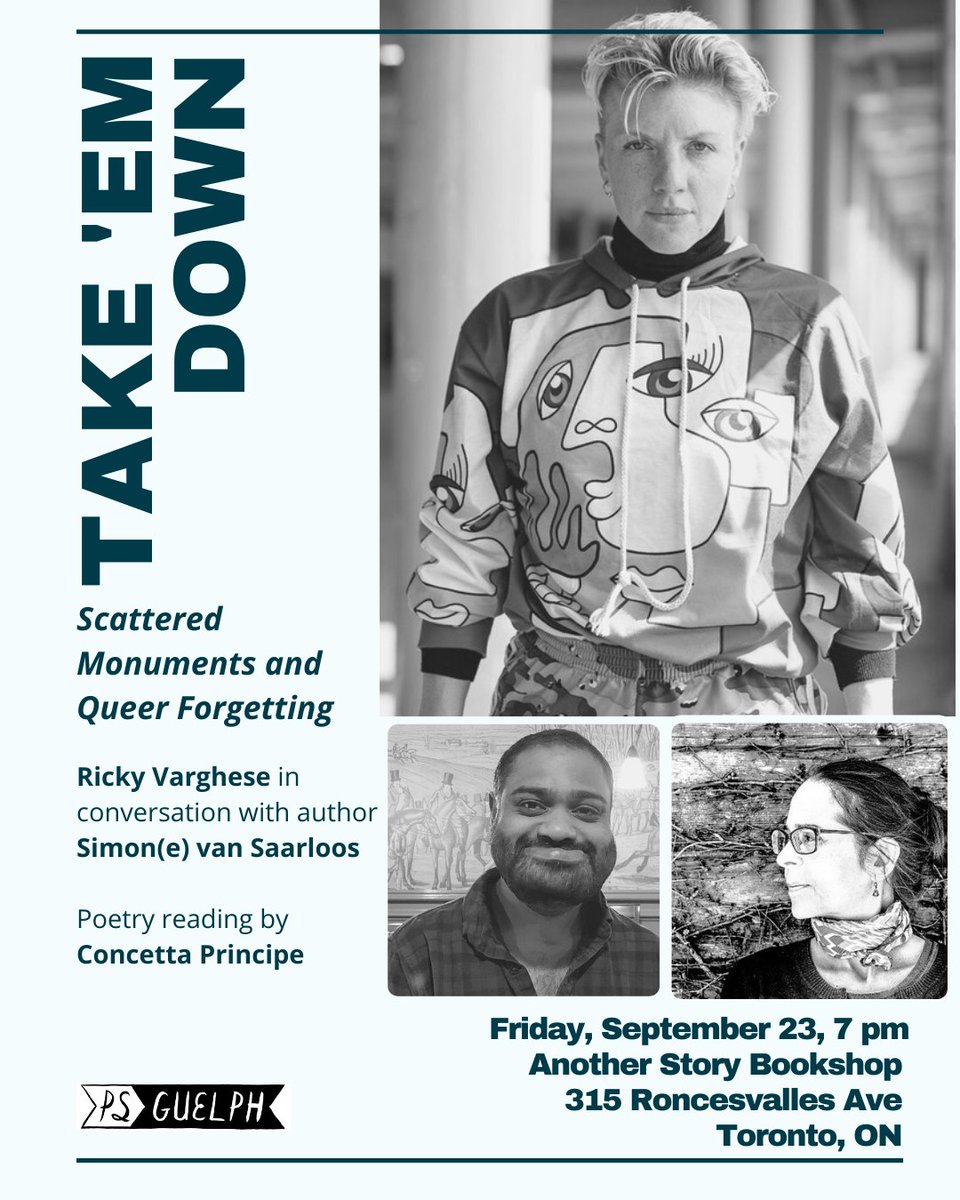 TAKE 'EM DOWN

Scattered Monuments and Queer Forgetting

Ricky Varghese in conversation with author Simon(e) van Saarloos

Poetry reading by Concetta Principe

Friday, September 23, 7 pm
Another Story Bookshop
315 Roncesvalles Ave
Toronto, ON

PS GUELPH